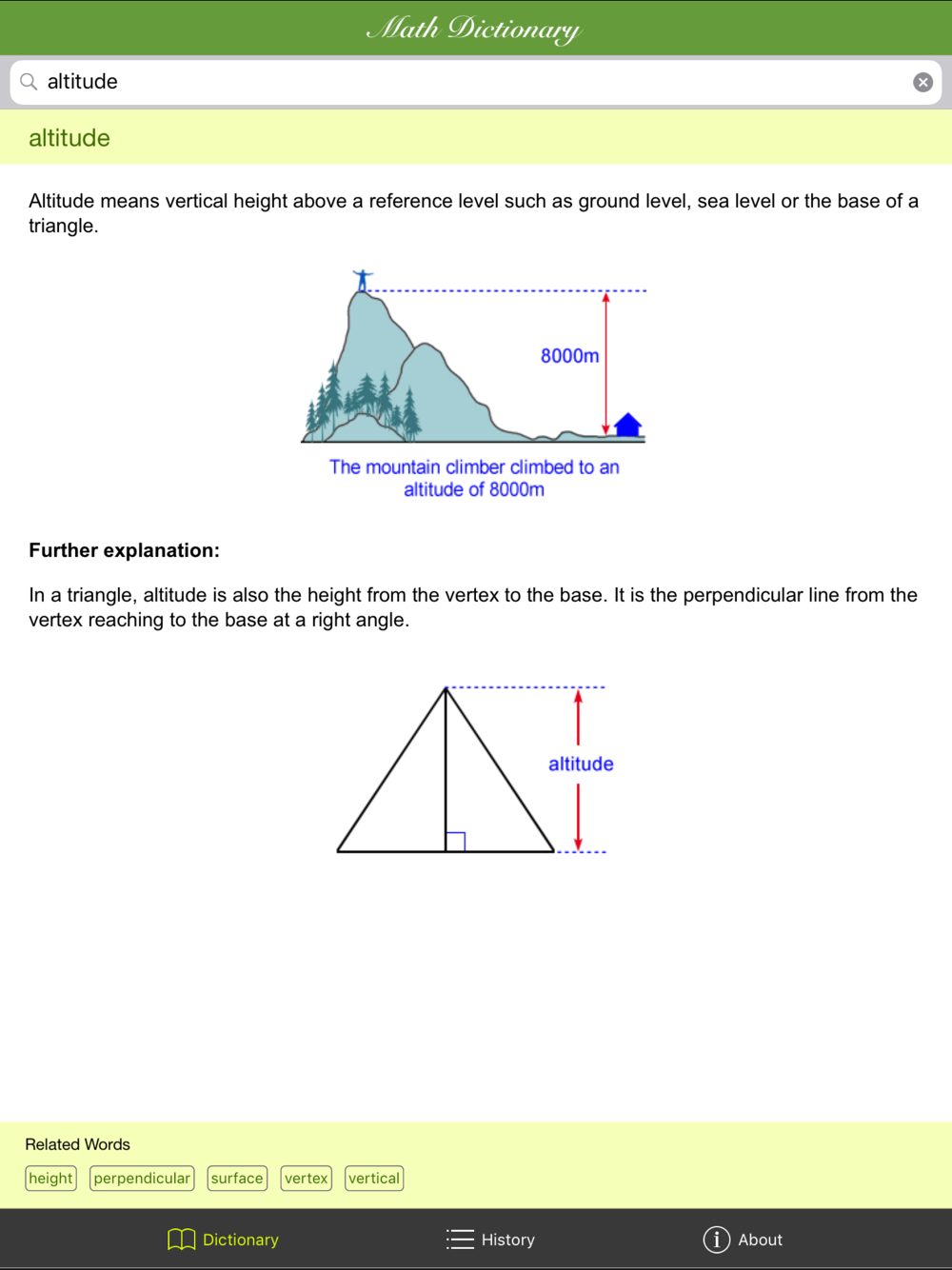 Math Dictionary

altitude

altitude

Altitude means vertical height above a reference level such as ground level, sea level or the base of a triangle.

8000m

The mountain climber climbed to an altitude of 8000m

Further explanation:

In a triangle, altitude is also the height from the vertex to the base. It is the perpendicular line from the vertex reaching to the base at a right angle.

altitude

Related Words

height perpendicular surface vertex vertical

Dictionary History About